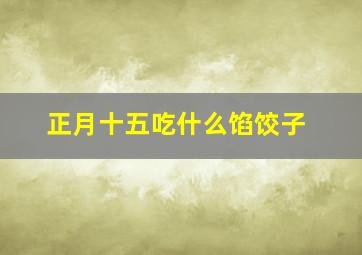 正月十五吃什么馅饺子